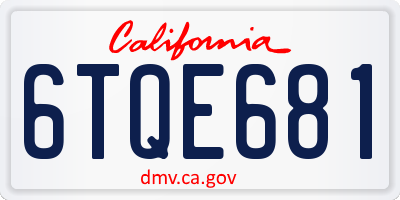 California

6TQE681

dmv.ca.gov